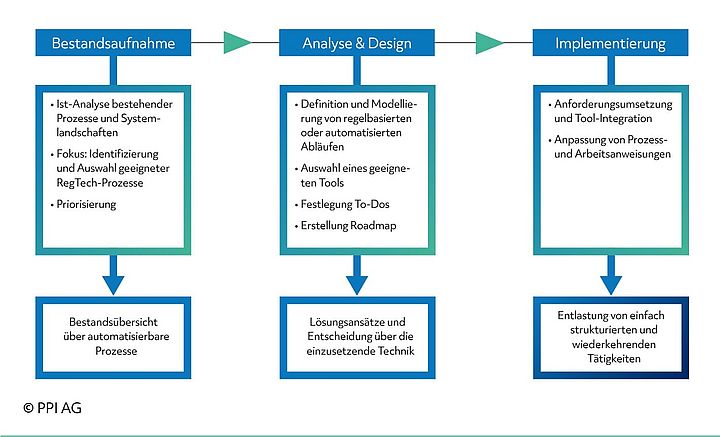 Bestandsaufnahme

• Ist-Analyse bestehender Prozesse und Systemlandschaften
• Fokus: Identifizierung und Auswahl geeigneter RegTech-Prozesse
• Priorisierung

Bestandsübersicht über automatisierbare Prozesse

Analyse & Design

• Definition und Modellierung von regelbasierten oder automatisierten Abläufen
• Auswahl eines geeigneten Tools
• Festlegung To-Dos
• Erstellung Roadmap

Lösungsansätze und Entscheidung über die einzusetzende Technik

Implementierung

• Anforderungsumsetzung und Tool-Integration
• Anpassung von Prozess- und Arbeitsanweisungen

Entlastung von einfach strukturierten und wiederkehrenden Tätigkeiten

© PPI AG